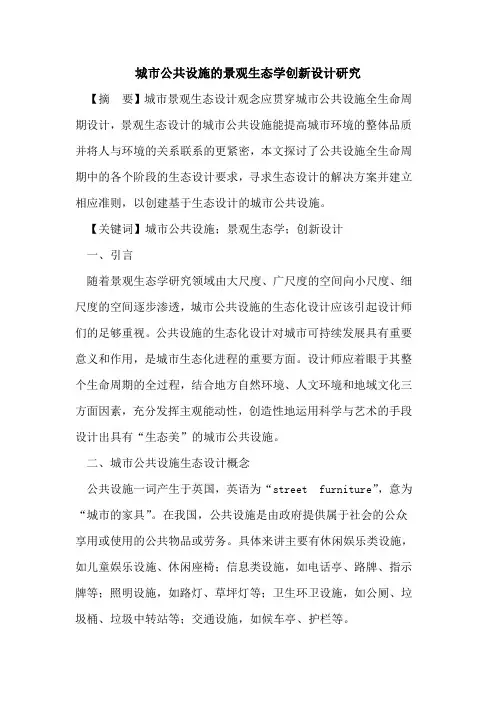 城市公共设施的景观生态学创新设计研究

【摘　要】城市景观生态设计观念应贯穿城市公共设施全生命周期设计，景观生态设计的城市公共设施能提高城市环境的整体品质并将人与环境的关系联系的更紧密，本文探讨了公共设施全生命周期中的各个阶段的生态设计要求，寻求生态设计的解决方案并建立相应准则，以创建基于生态设计的城市公共设施。

【关键词】城市公共设施；景观生态学；创新设计

一、引言

随着景观生态学研究领域由大尺度、广尺度的空间向小尺度、细尺度的空间逐步渗透，城市公共设施的生态化设计应该引起设计师们的足够重视。公共设施的生态化设计对城市可持续发展具有重要意义和作用，是城市生态化进程的重要方面。设计师应着眼于其整个生命周期的全过程，结合地方自然环境、人文环境和地域文化三方面因素，充分发挥主观能动性，创造性地运用科学与艺术的手段设计出具有“生态美”的城市公共设施。

二、城市公共设施生态设计概念

公共设施一词产生于英国，英语为“street　furniture”，意为“城市的家具”。在我国，公共设施是由政府提供属于社会的公众享用或使用的公共物品或劳务。具体来讲主要有休闲娱乐类设施，如儿童娱乐设施、休闲座椅；信息类设施，如电话亭、路牌、指示牌等；照明设施，如路灯、草坪灯等；卫生环卫设施，如公厕、垃圾桶、垃圾中转站等；交通设施，如候车亭、护栏等。